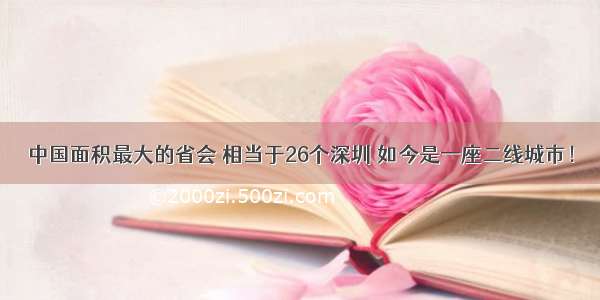 中国面积最大的省会 相当于26个深圳 如今是一座二线城市！

©2000zi.500zi.com